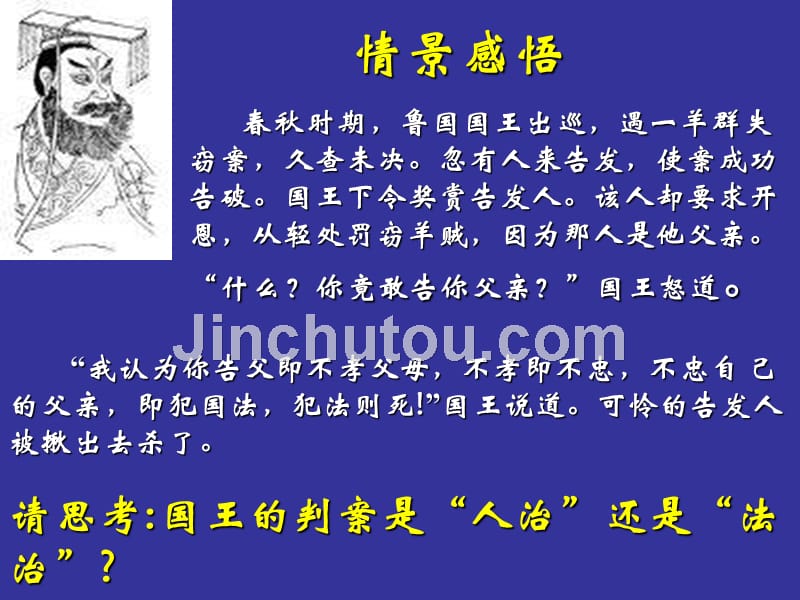 情景感悟

春秋时期，鲁国国王出巡，遇一羊群失窃案，久查未决。忽有人来告发，使案成功告破。国王下令奖赏告发人。该人却要求开恩，从轻处罚窃羊贼，因为那人是他父亲。

“什么？你竟敢告你父亲？”国王怒道。

Jinchutou.com

“我认为你告父即不孝父母，不孝即不忠，不忠自己的父亲，即犯国法，犯法则死!”国王说道。可怜的告发人被揪出去杀了。

请思考:国王的判案是“人治”还是“法治”？